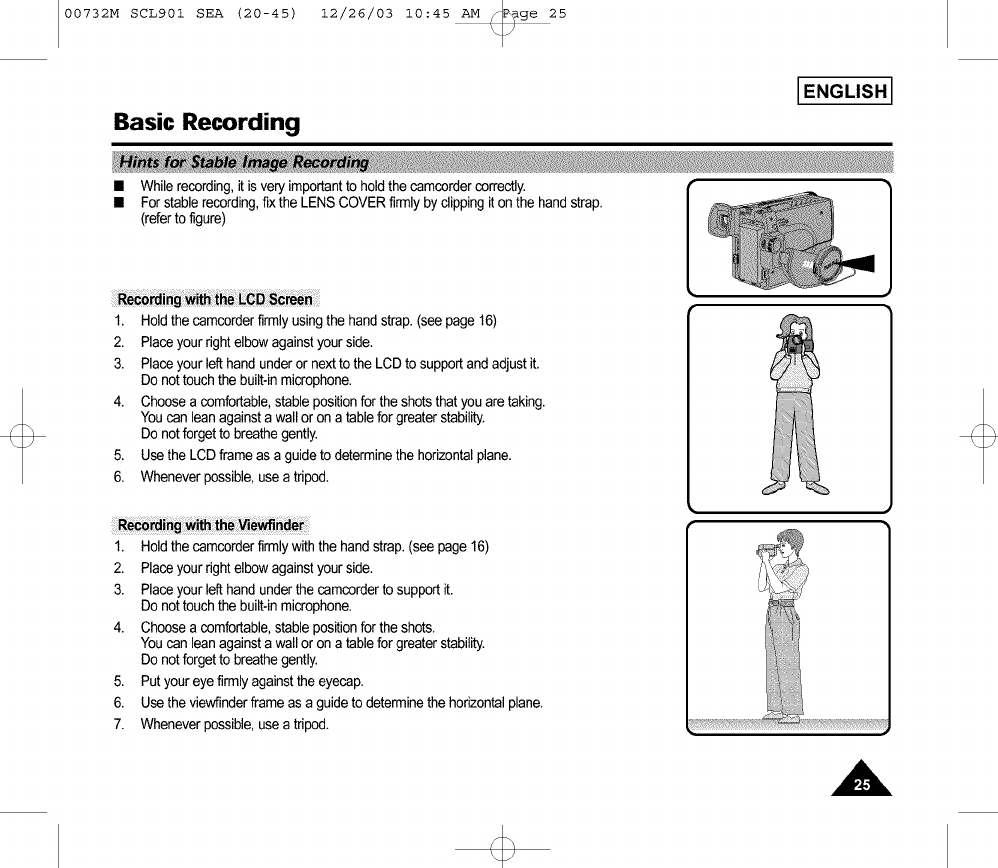 00732M SCL901 SEA (20-45) 12/26/03 10:45 AM Page 25

ENGLISH

Basic Recording

Hints for Stable Image Recording

■ While recording, it is very important to hold the camcorder correctly.
■ For stable recording, fix the LENS COVER firmly by clipping it on the hand strap. (refer to figure)

Recording with the LCD Screen

1. Hold the camcorder firmly using the hand strap. (see page 16)
2. Place your right elbow against your side.
3. Place your left hand under or next to the LCD to support and adjust it. Do not touch the built-in microphone.
4. Choose a comfortable, stable position for the shots that you are taking. You can lean against a wall or on a table for greater stability. Do not forget to breathe gently.
5. Use the LCD frame as a guide to determine the horizontal plane.
6. Whenever possible, use a tripod.

Recording with the Viewfinder

1. Hold the camcorder firmly with the hand strap. (see page 16)
2. Place your right elbow against your side.
3. Place your left hand under the camcorder to support it. Do not touch the built-in microphone.
4. Choose a comfortable, stable position for the shots. You can lean against a wall or on a table for greater stability. Do not forget to breathe gently.
5. Put your eye firmly against the eyecap.
6. Use the viewfinder frame as a guide to determine the horizontal plane.
7. Whenever possible, use a tripod.

25